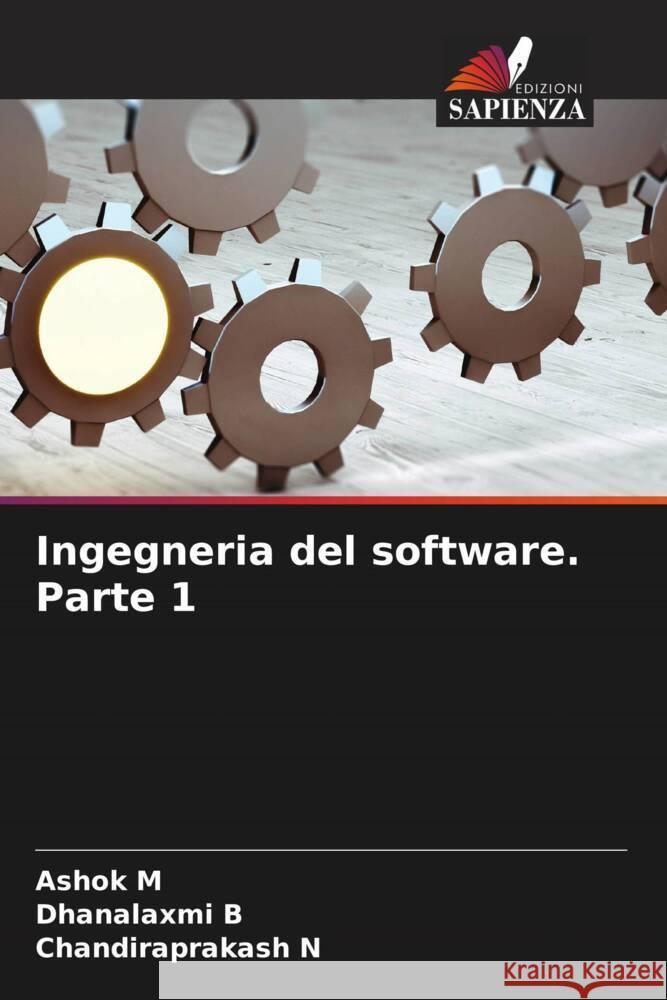 EDIZIONI
SAPIENZA

Ingegneria del software. Parte 1

Ashok M
Dhanalaxmi B
Chandiraprakash N